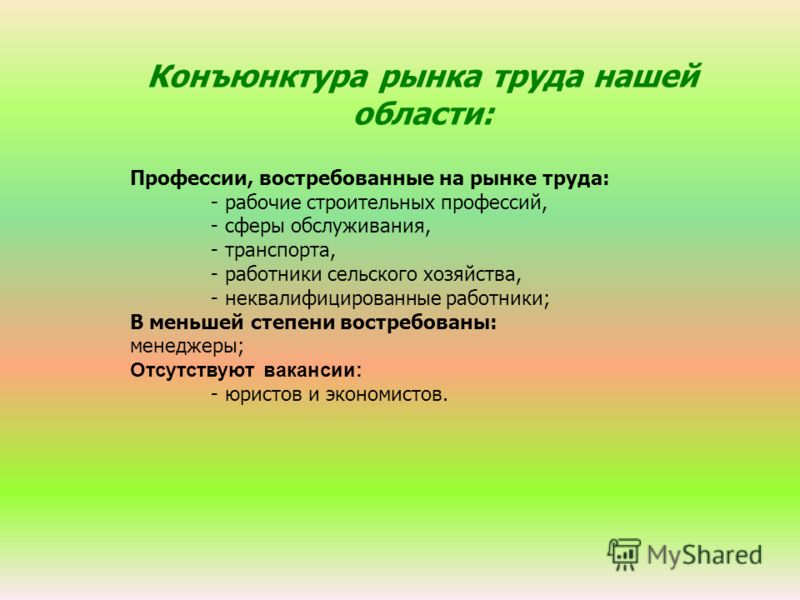 Конъюнктура рынка труда нашей области:

Профессии, востребованные на рынке труда:
- рабочие строительных профессий,
- сферы обслуживания,
- транспорта,
- работники сельского хозяйства,
- неквалифицированные работники;
В меньшей степени востребованы:
менеджеры;
Отсутствуют вакансии:
- юристов и экономистов.

MyShared